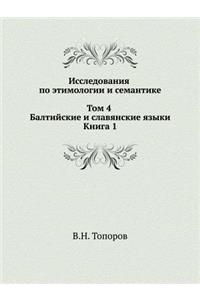 Исследования по этимологии и семантике

Том 4
Балтийские и славянские языки
Книга 1

В.Н. Топоров